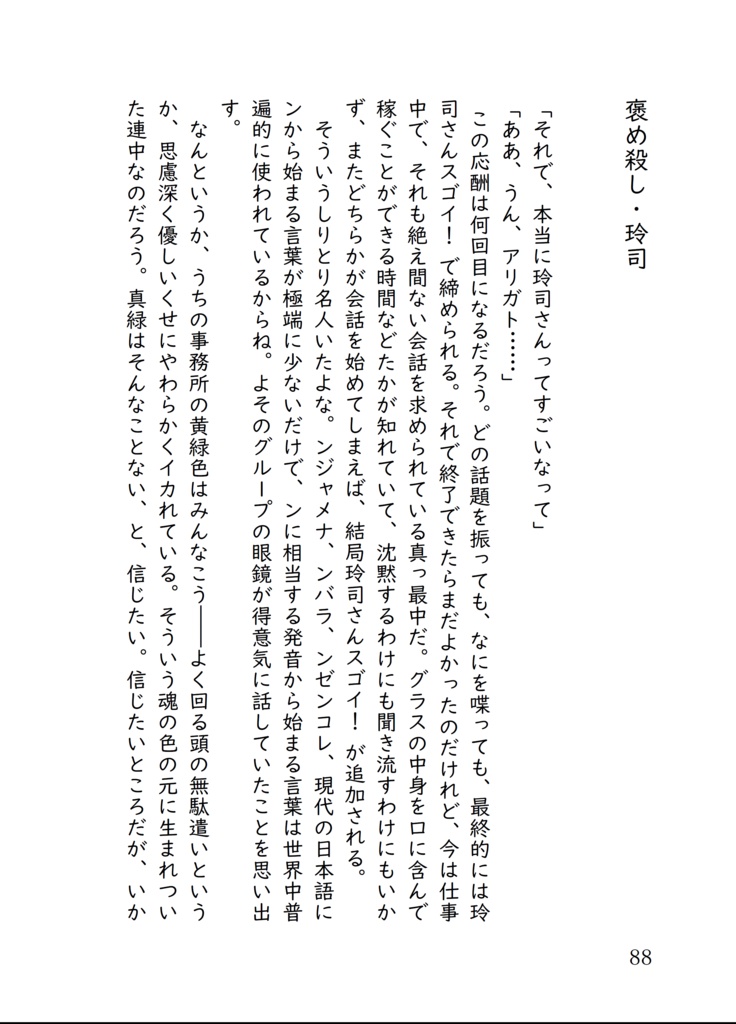 褒め殺し・玲司

「それで、本当に玲司さんってすごいなって」

「ああ、うん、アリガト……」

この応酬は何回目になるだろう。どの話題を振っても、なにを喋っても、最終的には玲司さんスゴイ！で締められる。それで終了できたらまだよかったのだけれど、今は仕事中で、それも絶え間ない会話を求められている真っ最中だ。グラスの中身を口に含んで稼ぐことができる時間などたかが知れていて、沈黙するわけにも聞き流すわけにもいかず、またどちらかが会話を始めてしまえば、結局玲司さんスゴイ！が追加される。

そういうしりとり名人いたよな。ンジャメナ、ンバラ、ンゼンコレ、現代の日本語にンから始まる言葉が極端に少ないだけで、ンに相当する発音から始まる言葉は世界中普遍的に使われているからね。よそのグループの眼鏡が得意気に話していたことを思い出す。

なんというか、うちの事務所の黄緑色はみんなこう――よく回る頭の無駄遣いというか、思慮深く優しいくせにやわらかくイカれている。そういう魂の色の元に生まれついた連中なのだろう。真緑はそんなことない、と、信じたい。信じたいところだが、いか

88